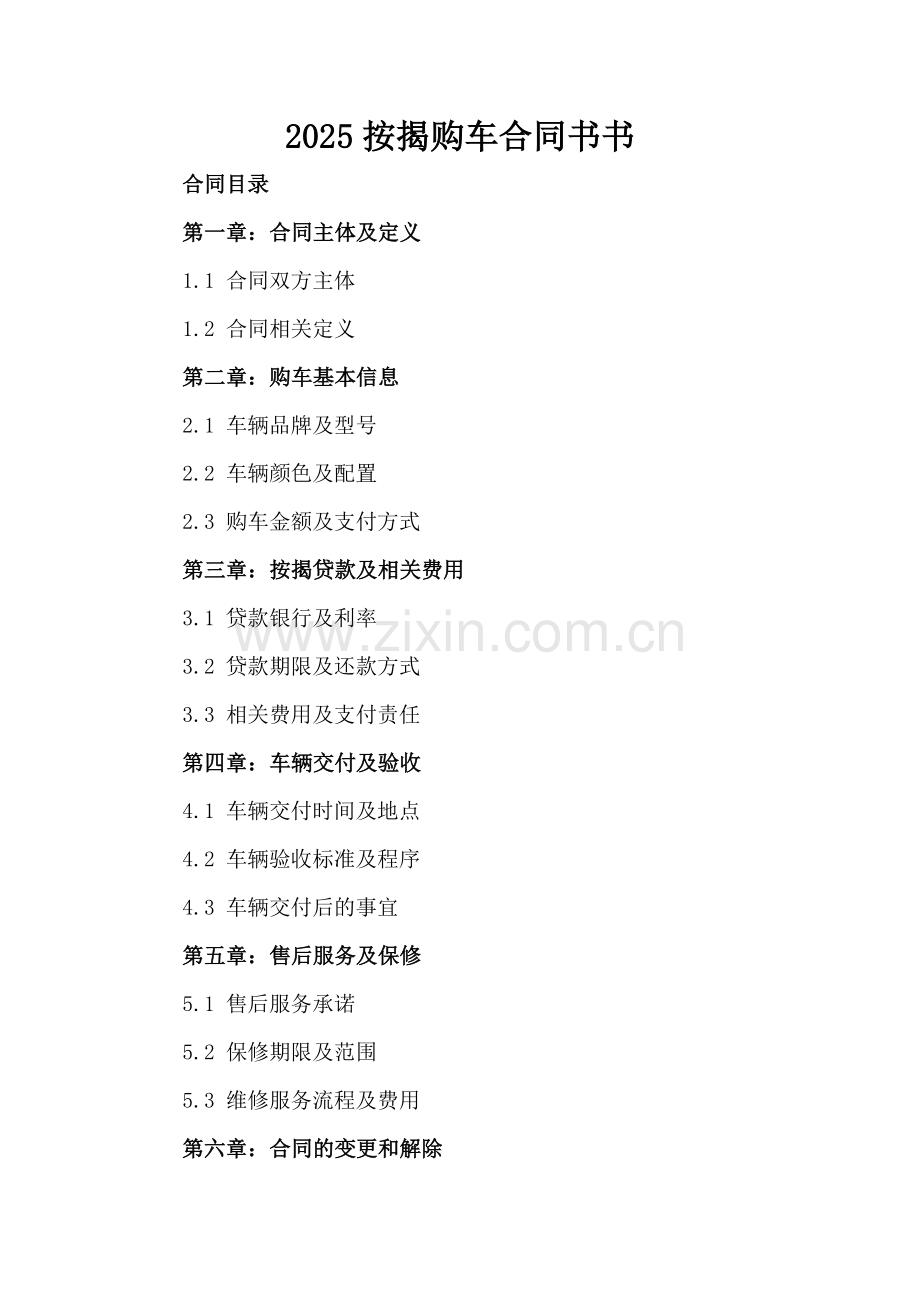 2025按揭购车合同书书

合同目录

第一章：合同主体及定义

1.1 合同双方主体

1.2 合同相关定义

第二章：购车基本信息

2.1 车辆品牌及型号

2.2 车辆颜色及配置

2.3 购车金额及支付方式

第三章：按揭贷款及相关费用

3.1 贷款银行及利率

3.2 贷款期限及还款方式

3.3 相关费用及支付责任

第四章：车辆交付及验收

4.1 车辆交付时间及地点

4.2 车辆验收标准及程序

4.3 车辆交付后的事宜

第五章：售后服务及保修

5.1 售后服务承诺

5.2 保修期限及范围

5.3 维修服务流程及费用

第六章：合同的变更和解除

www.zixin.com.cn